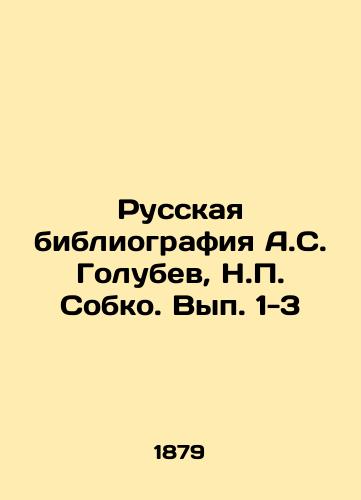 Русская библиография А.С. Голубев, Н.П. Собко. Вып. 1-3

1879